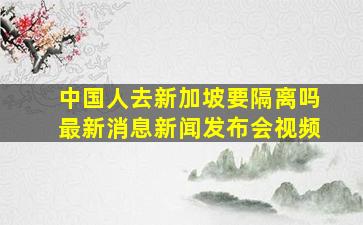 中国人去新加坡要隔离吗
最新消息新闻发布会视频